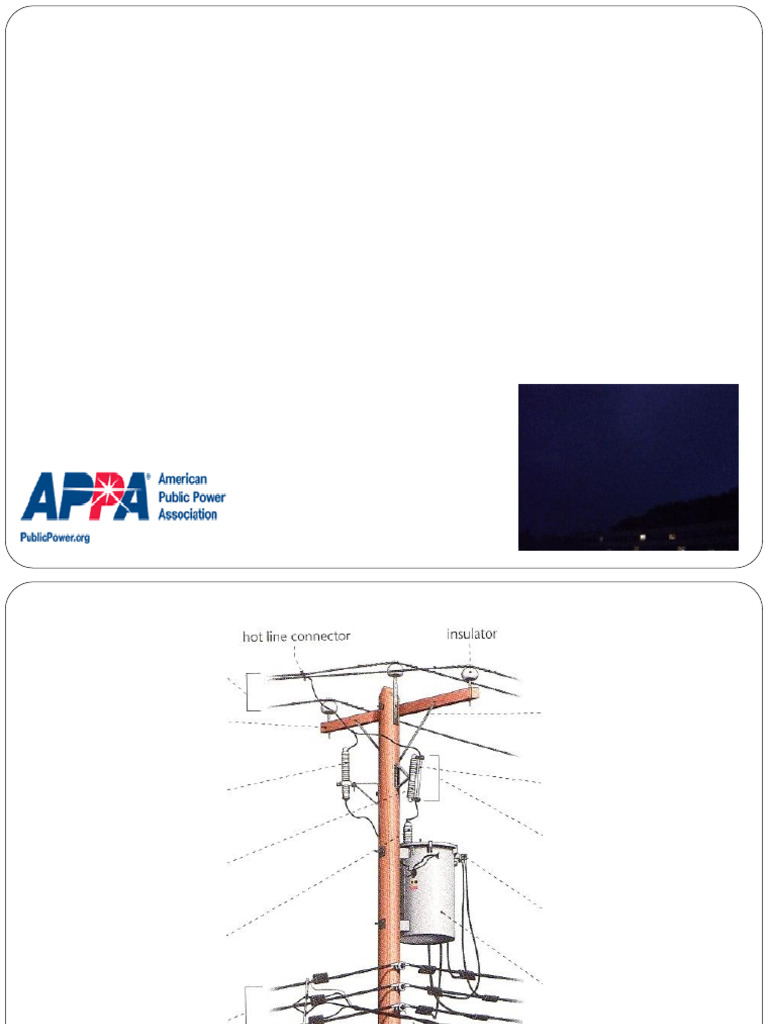 APPA American Public Power Association
PublicPower.org

hot line connector
insulator